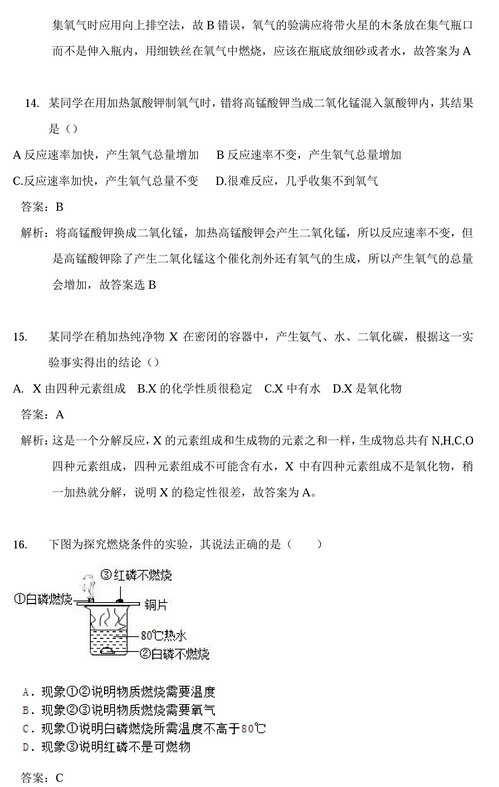 集氧气时应用向上排空法，故 B 错误，氧气的验满应将带火星的木条放在集气瓶口而不是伸入瓶内，用细铁丝在氧气中燃烧，应该在瓶底放细砂或者水，故答案为 A

14. 某同学在用加热氯酸钾制氧气时，错将高锰酸钾当成二氧化锰混入氯酸钾内，其结果是（）

A 反应速率加快，产生氧气总量增加　B 反应速率不变，产生氧气总量增加

C.反应速率加快，产生氧气总量不变　D.很难反应，几乎收集不到氧气

答案：B

解析：将高锰酸钾换成二氧化锰，加热高锰酸钾会产生二氧化锰，所以反应速率不变，但是高锰酸钾除了产生二氧化锰这个催化剂外还有氧气的生成，所以产生氧气的总量会增加，故答案选 B

15. 某同学在稍加热纯净物 X 在密闭的容器中，产生氨气、水、二氧化碳，根据这一实验事实得出的结论（）

A. X 由四种元素组成　B.X 的化学性质很稳定　C.X 中有水　D.X 是氧化物

答案：A

解析：这是一个分解反应，X 的元素组成和生成物的元素之和一样，生成物总共有 N,H,C,O 四种元素组成，四种元素组成不可能含有水，X 中有四种元素组成不是氧化物，稍一加热就分解，说明 X 的稳定性很差，故答案为 A。

16. 下图为探究燃烧条件的实验，其说法正确的是（　　）

③红磷不燃烧
①白磷燃烧
铜片
80℃热水
②白磷不燃烧

A．现象①②说明物质燃烧需要温度
B．现象②③说明物质燃烧需要氧气
C．现象①说明白磷燃烧所需温度不高于80℃
D．现象③说明红磷不是可燃物

答案：C